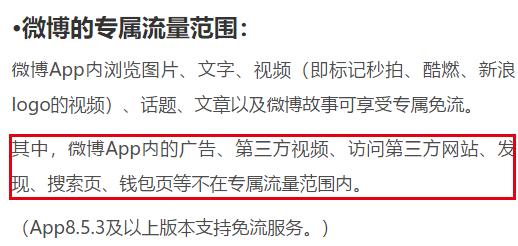 •微博的专属流量范围：

微博App内浏览图片、文字、视频（即标记秒拍、酷燃、新浪logo的视频）、话题、文章以及微博故事可享受专属免流。

其中，微博App内的广告、第三方视频、访问第三方网站、发现、搜索页、钱包页等不在专属流量范围内。

（App8.5.3及以上版本支持免流服务。）